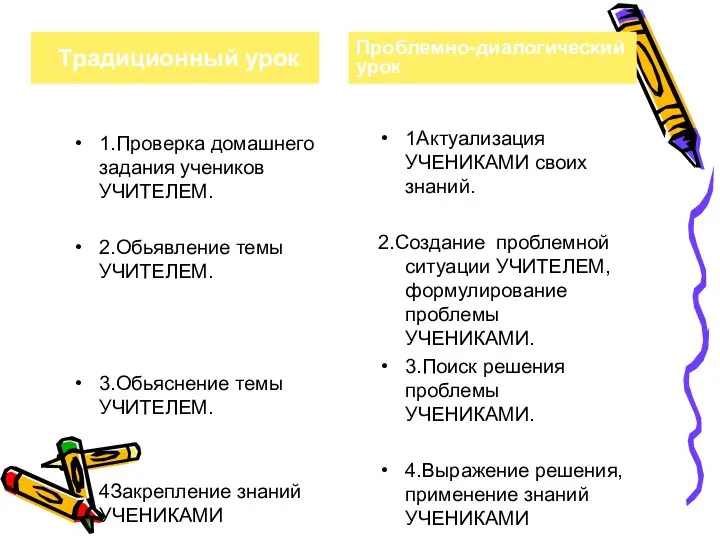 Традиционный урок

• 1.Проверка домашнего задания учеников УЧИТЕЛЕМ.

• 2.Обьявление темы УЧИТЕЛЕМ.

• 3.Обьяснение темы УЧИТЕЛЕМ.

4Закрепление знаний УЧЕНИКАМИ

Проблемно-диалогический урок

• 1Актуализация УЧЕНИКАМИ своих знаний.

2.Создание проблемной ситуации УЧИТЕЛЕМ, формулирование проблемы УЧЕНИКАМИ.

• 3.Поиск решения проблемы УЧЕНИКАМИ.

• 4.Выражение решения, применение знаний УЧЕНИКАМИ